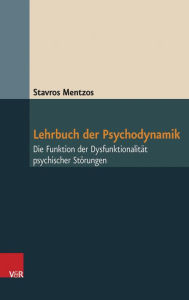 Stavros Mentzos

Lehrbuch der Psychodynamik

Die Funktion der Dysfunktionalität psychischer Störungen

V&R